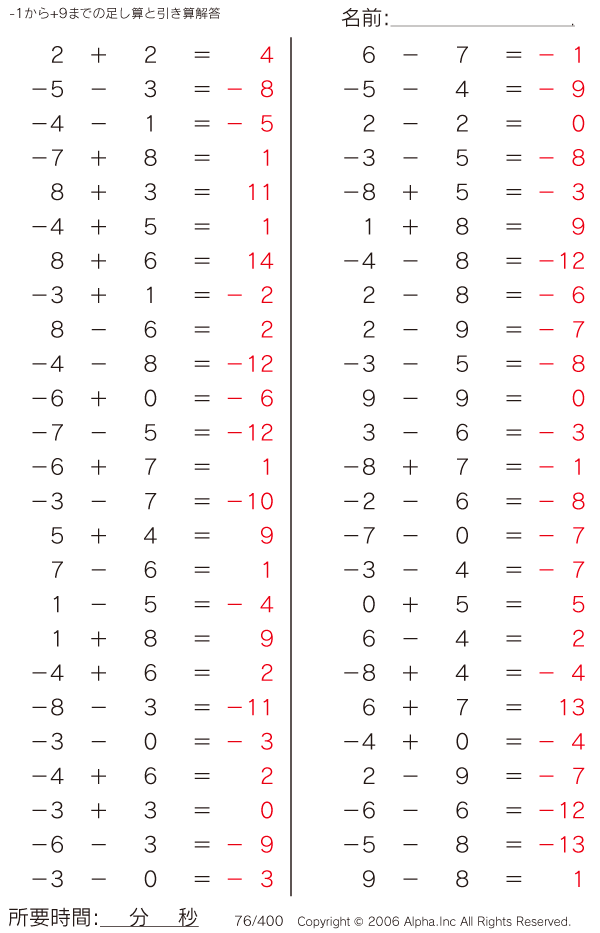 -1から+9までの足し算と引き算解答

名前:

$2 + 2 = 4$
$-5 - 3 = -8$
$-4 - 1 = -5$
$-7 + 8 = 1$
$8 + 3 = 11$
$-4 + 5 = 1$
$8 + 6 = 14$
$-3 + 1 = -2$
$8 - 6 = 2$
$-4 - 8 = -12$
$-6 + 0 = -6$
$-7 - 5 = -12$
$-6 + 7 = 1$
$-3 - 7 = -10$
$5 + 4 = 9$
$7 - 6 = 1$
$1 - 5 = -4$
$1 + 8 = 9$
$-4 + 6 = 2$
$-8 - 3 = -11$
$-3 - 0 = -3$
$-4 + 6 = 2$
$-3 + 3 = 0$
$-6 - 3 = -9$
$-3 - 0 = -3$

$6 - 7 = -1$
$-5 - 4 = -9$
$2 - 2 = 0$
$-3 - 5 = -8$
$-8 + 5 = -3$
$1 + 8 = 9$
$-4 - 8 = -12$
$2 - 8 = -6$
$2 - 9 = -7$
$-3 - 5 = -8$
$9 - 9 = 0$
$3 - 6 = -3$
$-8 + 7 = -1$
$-2 - 6 = -8$
$-7 - 0 = -7$
$-3 - 4 = -7$
$0 + 5 = 5$
$6 - 4 = 2$
$-8 + 4 = -4$
$6 + 7 = 13$
$-4 + 0 = -4$
$2 - 9 = -7$
$-6 - 6 = -12$
$-5 - 8 = -13$
$9 - 8 = 1$

所要時間: 分 秒 76/400 Copyright © 2006 Alpha.Inc All Rights Reserved.